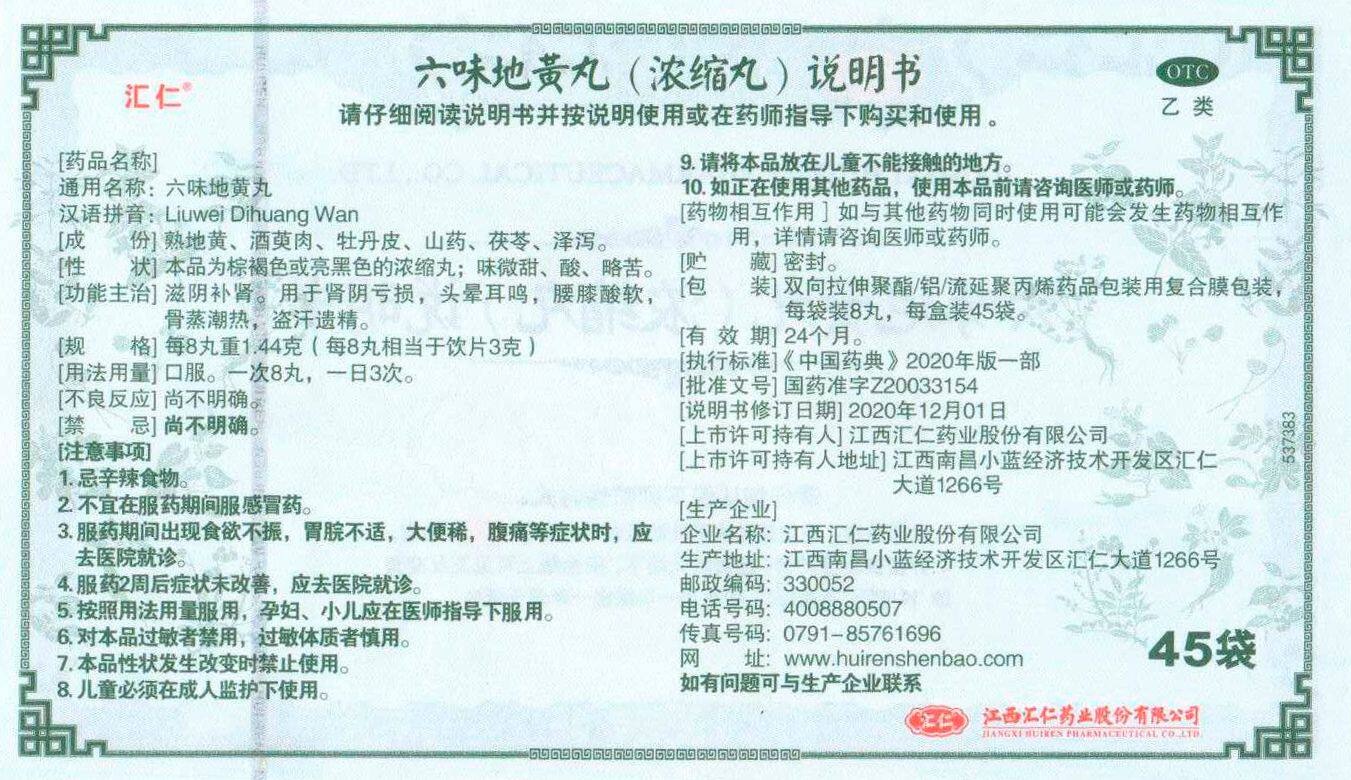 汇仁®

六味地黄丸（浓缩丸）说明书

OTC

乙类

请仔细阅读说明书并按说明使用或在药师指导下购买和使用。

[药品名称]
通用名称：六味地黄丸
汉语拼音：Liuwei Dihuang Wan
[成　份] 熟地黄、酒萸肉、牡丹皮、山药、茯苓、泽泻。
[性　状] 本品为棕褐色或亮黑色的浓缩丸；味微甜、酸、略苦。
[功能主治] 滋阴补肾。用于肾阴亏损，头晕耳鸣，腰膝酸软，骨蒸潮热，盗汗遗精。
[规　格] 每8丸重1.44克（每8丸相当于饮片3克）
[用法用量] 口服。一次8丸，一日3次。
[不良反应] 尚不明确。
[禁　忌] 尚不明确。
[注意事项]
1. 忌辛辣食物。
2. 不宜在服药期间服感冒药。
3. 服药期间出现食欲不振，胃脘不适，大便稀，腹痛等症状时，应去医院就诊。
4. 服药2周后症状未改善，应去医院就诊。
5. 按照用法用量服用，孕妇、小儿应在医师指导下服用。
6. 对本品过敏者禁用，过敏体质者慎用。
7. 本品性状发生改变时禁止使用。
8. 儿童必须在成人监护下使用。
9. 请将本品放在儿童不能接触的地方。
10. 如正在使用其他药品，使用本品前请咨询医师或药师。
[药物相互作用] 如与其他药物同时使用可能会发生药物相互作用，详情请咨询医师或药师。
[贮　藏] 密封。
[包　装] 双向拉伸聚酯/铝/流延聚丙烯药品包装用复合膜包装，每袋装8丸，每盒装45袋。
[有 效 期] 24个月。
[执行标准]《中国药典》2020年版一部
[批准文号] 国药准字Z20033154
[说明书修订日期] 2020年12月01日
[上市许可持有人] 江西汇仁药业股份有限公司
[上市许可持有人地址] 江西南昌小蓝经济技术开发区汇仁大道1266号
[生产企业]
企业名称：江西汇仁药业股份有限公司
生产地址：江西南昌小蓝经济技术开发区汇仁大道1266号
邮政编码：330052
电话号码：4008880507
传真号码：0791-85761696
网　址：www.huirenshenbao.com
如有问题可与生产企业联系

537383

45袋

汇仁 江西汇仁药业股份有限公司
JIANGXI HUIREN PHARMACEUTICAL CO.,LTD.